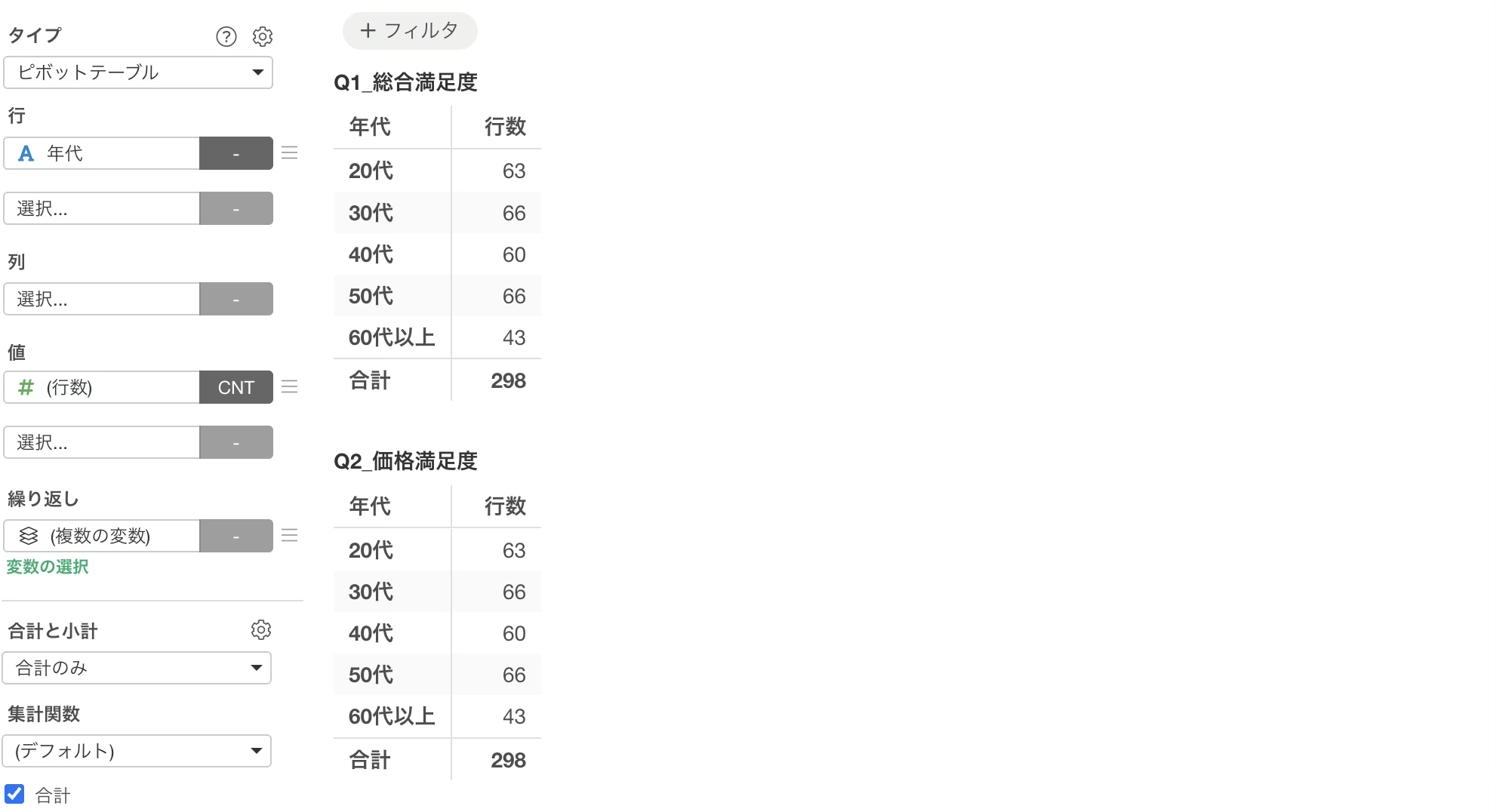 タイプ

ピボットテーブル

行

A 年代 -

選択... -

列

選択... -

値

# (行数) CNT

選択... -

繰り返し

(複数の変数) -

変数の選択

合計と小計

合計のみ

集計関数

(デフォルト)

合計

+ フィルタ

Q1_総合満足度

| 年代 | 行数 |
|---|---|
| 20代 | 63 |
| 30代 | 66 |
| 40代 | 60 |
| 50代 | 66 |
| 60代以上 | 43 |
| 合計 | 298 |

Q2_価格満足度

| 年代 | 行数 |
|---|---|
| 20代 | 63 |
| 30代 | 66 |
| 40代 | 60 |
| 50代 | 66 |
| 60代以上 | 43 |
| 合計 | 298 |